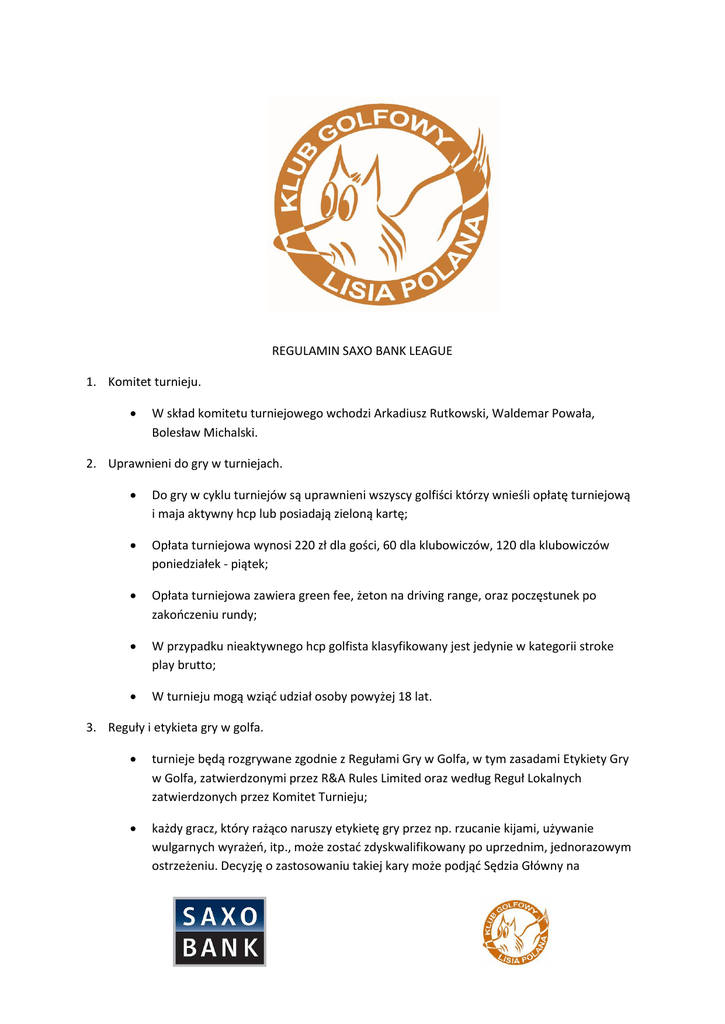 KLUB GOLFOWY LISIA POLANA

REGULAMIN SAXO BANK LEAGUE

1. Komitet turnieju.

• W skład komitetu turniejowego wchodzi Arkadiusz Rutkowski, Waldemar Powała, Bolesław Michalski.

2. Uprawnieni do gry w turniejach.

• Do gry w cyklu turniejów są uprawnieni wszyscy golfiści którzy wnieśli opłatę turniejową i maja aktywny hcp lub posiadają zieloną kartę;

• Opłata turniejowa wynosi 220 zł dla gości, 60 dla klubowiczów, 120 dla klubowiczów poniedziałek - piątek;

• Opłata turniejowa zawiera green fee, żeton na driving range, oraz poczęstunek po zakończeniu rundy;

• W przypadku nieaktywnego hcp golfista klasyfikowany jest jedynie w kategorii stroke play brutto;

• W turnieju mogą wziąć udział osoby powyżej 18 lat.

3. Reguły i etykieta gry w golfa.

• turnieje będą rozgrywane zgodnie z Regułami Gry w Golfa, w tym zasadami Etykiety Gry w Golfa, zatwierdzonymi przez R&A Rules Limited oraz według Reguł Lokalnych zatwierdzonych przez Komitet Turnieju;

• każdy gracz, który rażąco naruszy etykietę gry przez np. rzucanie kijami, używanie wulgarnych wyrażeń, itp., może zostać zdyskwalifikowany po uprzednim, jednorazowym ostrzeżeniu. Decyzję o zastosowaniu takiej kary może podjąć Sędzia Główny na

SAXO BANK

KLUB GOLFOWY LISIA POLANA